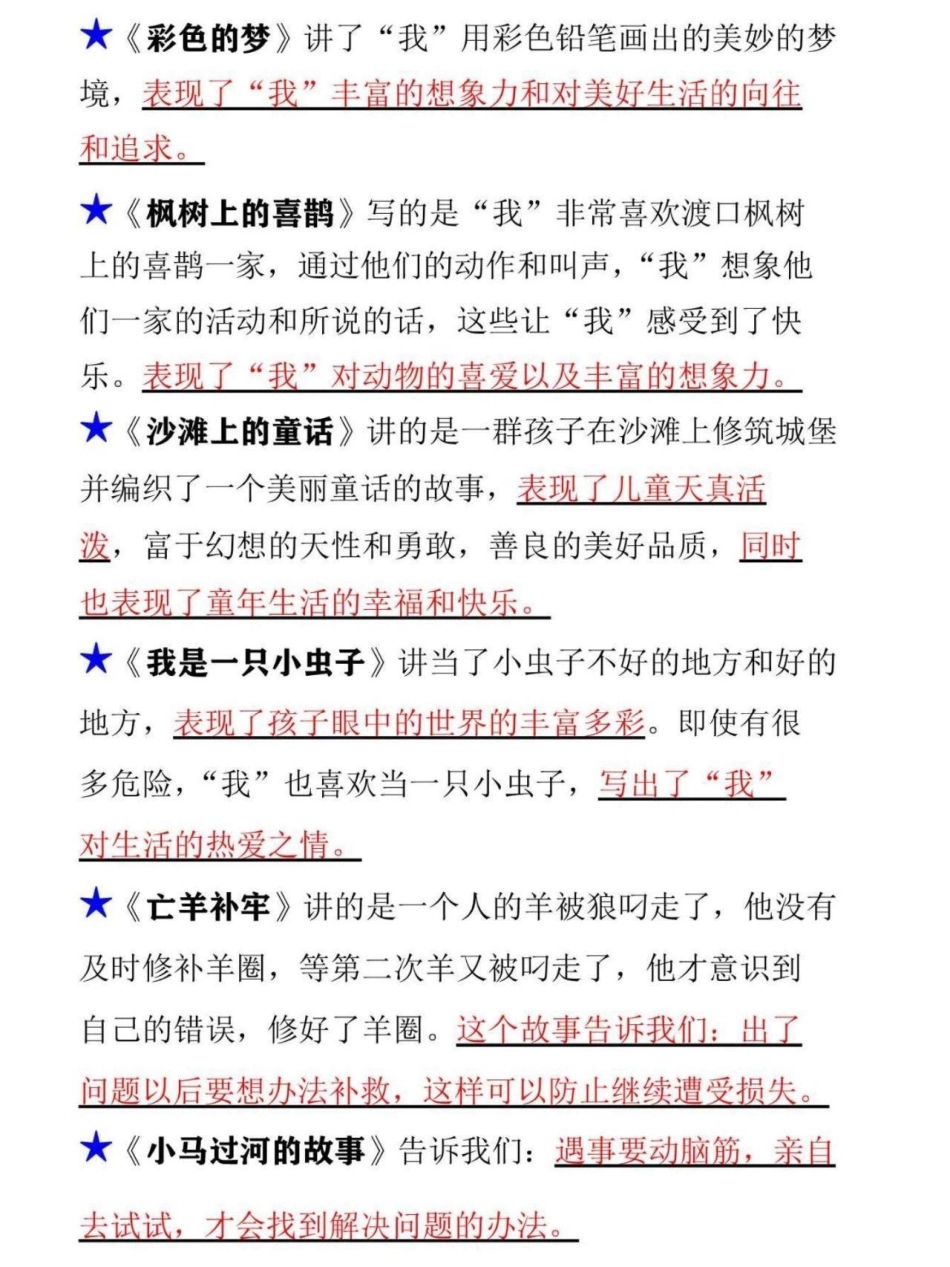 ★《彩色的梦》讲了“我”用彩色铅笔画出的美妙的梦境，表现了“我”丰富的想象力和对美好生活的向往和追求。

★《枫树上的喜鹊》写的是“我”非常喜欢渡口枫树上的喜鹊一家，通过他们的动作和叫声，“我”想象他们一家的活动和所说的话，这些让“我”感受到了快乐。表现了“我”对动物的喜爱以及丰富的想象力。

★《沙滩上的童话》讲的是一群孩子在沙滩上修筑城堡并编织了一个美丽童话的故事，表现了儿童天真活泼，富于幻想的天性和勇敢，善良的美好品质，同时也表现了童年生活的幸福和快乐。

★《我是一只小虫子》讲当了小虫子不好的地方和好的地方，表现了孩子眼中的世界的丰富多彩。即使有很多危险，“我”也喜欢当一只小虫子，写出了“我”对生活的热爱之情。

★《亡羊补牢》讲的是一个人的羊被狼叼走了，他没有及时修补羊圈，等第二次羊又被叼走了，他才意识到自己的错误，修好了羊圈。这个故事告诉我们：出了问题以后要想办法补救，这样可以防止继续遭受损失。

★《小马过河的故事》告诉我们：遇事要动脑筋，亲自去试试，才会找到解决问题的办法。